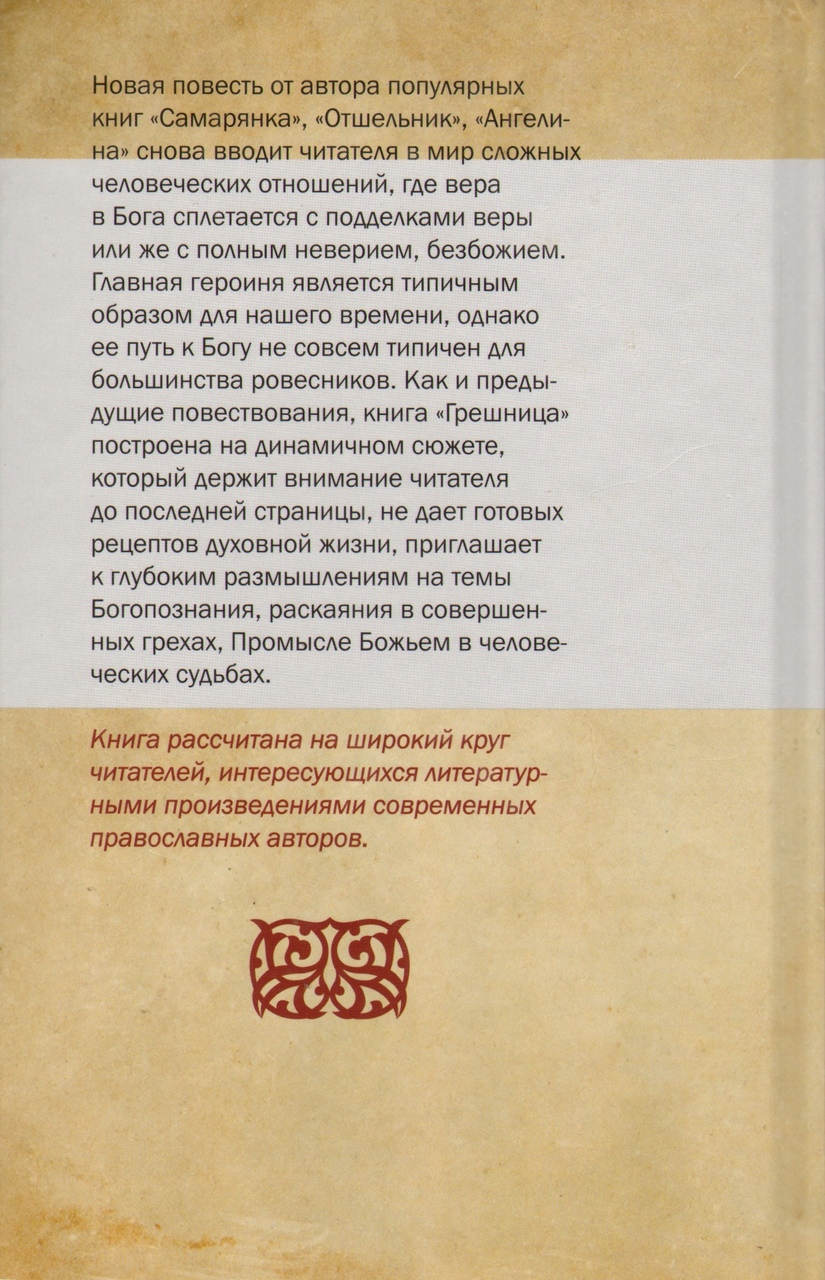 Новая повесть от автора популярных книг «Самарянка», «Отшельник», «Ангелина» снова вводит читателя в мир сложных человеческих отношений, где вера в Бога сплетается с подделками веры или же с полным неверием, безбожием. Главная героиня является типичным образом для нашего времени, однако ее путь к Богу не совсем типичен для большинства ровесников. Как и предыдущие повествования, книга «Грешница» построена на динамичном сюжете, который держит внимание читателя до последней страницы, не дает готовых рецептов духовной жизни, приглашает к глубоким размышлениям на темы Богопознания, раскаяния в совершенных грехах, Промысле Божьем в человеческих судьбах.

Книга рассчитана на широкий круг читателей, интересующихся литературными произведениями современных православных авторов.